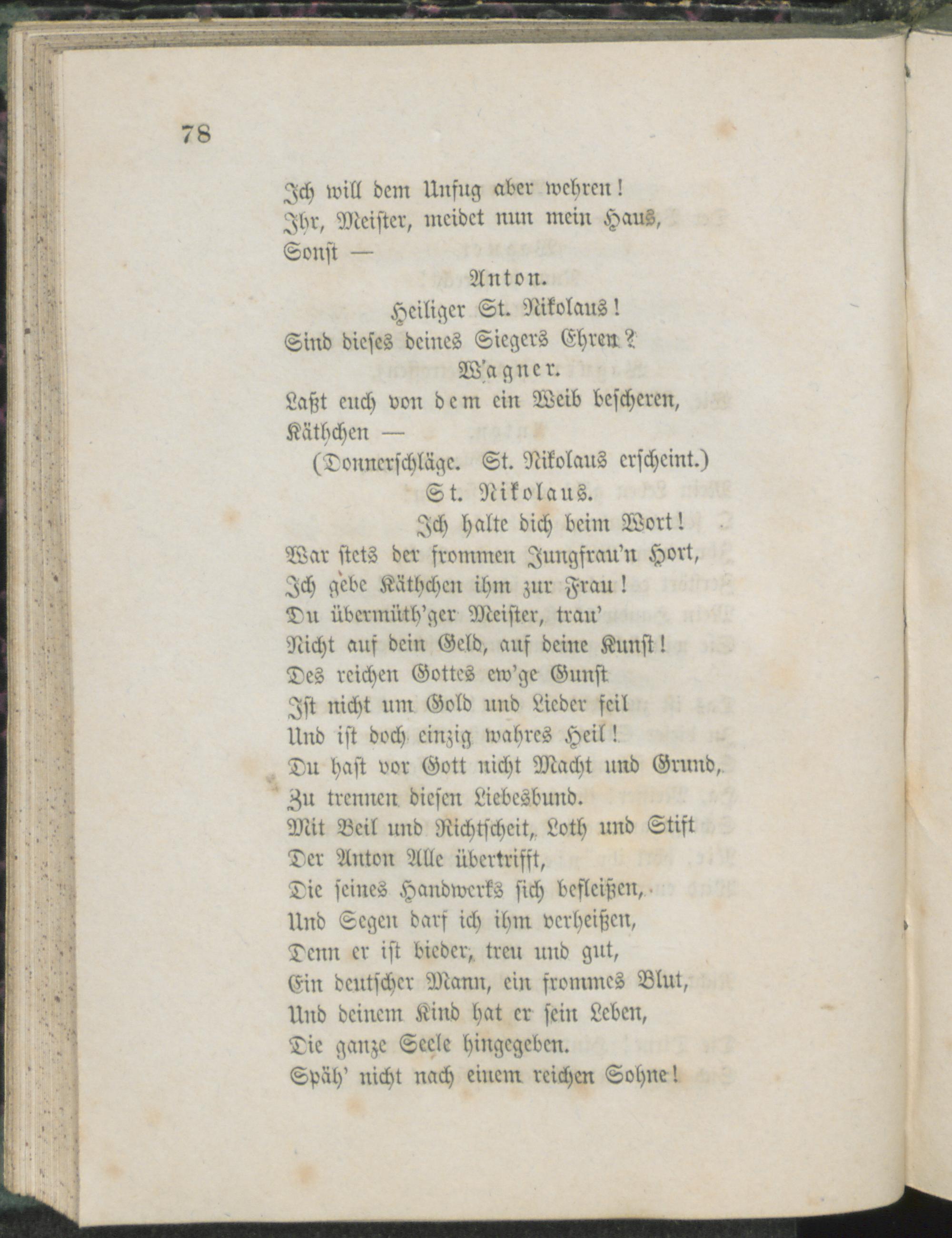 78

Ich will dem Unfug aber wehren!
Ihr, Meister, meidet nun mein Haus,
Sonst —

Anton.

Heiliger St. Nikolaus!
Sind dieses deines Siegers Ehren?

Wagner.

Laßt euch von dem ein Weib bescheren,
Käthchen —

(Donnerschläge. St. Nikolaus erscheint.)

St. Nikolaus.

Ich halte dich beim Wort!
War stets der frommen Jungfrau'n Hort,
Ich gebe Käthchen ihm zur Frau!
Du übermüth'ger Meister, trau'
Nicht auf dein Geld, auf deine Kunst!
Des reichen Gottes ew'ge Gunst
Ist nicht um Gold und Lieder feil
Und ist doch einzig wahres Heil!
Du hast vor Gott nicht Macht und Grund,
Zu trennen diesen Liebesbund.
Mit Beil und Richtscheit, Loth und Stift
Der Anton Alle übertrifft,
Die seines Handwerks sich befleißen,
Und Segen darf ich ihm verheißen,
Denn er ist bieder, treu und gut,
Ein deutscher Mann, ein frommes Blut,
Und deinem Kind hat er sein Leben,
Die ganze Seele hingegeben.
Späh' nicht nach einem reichen Sohne!